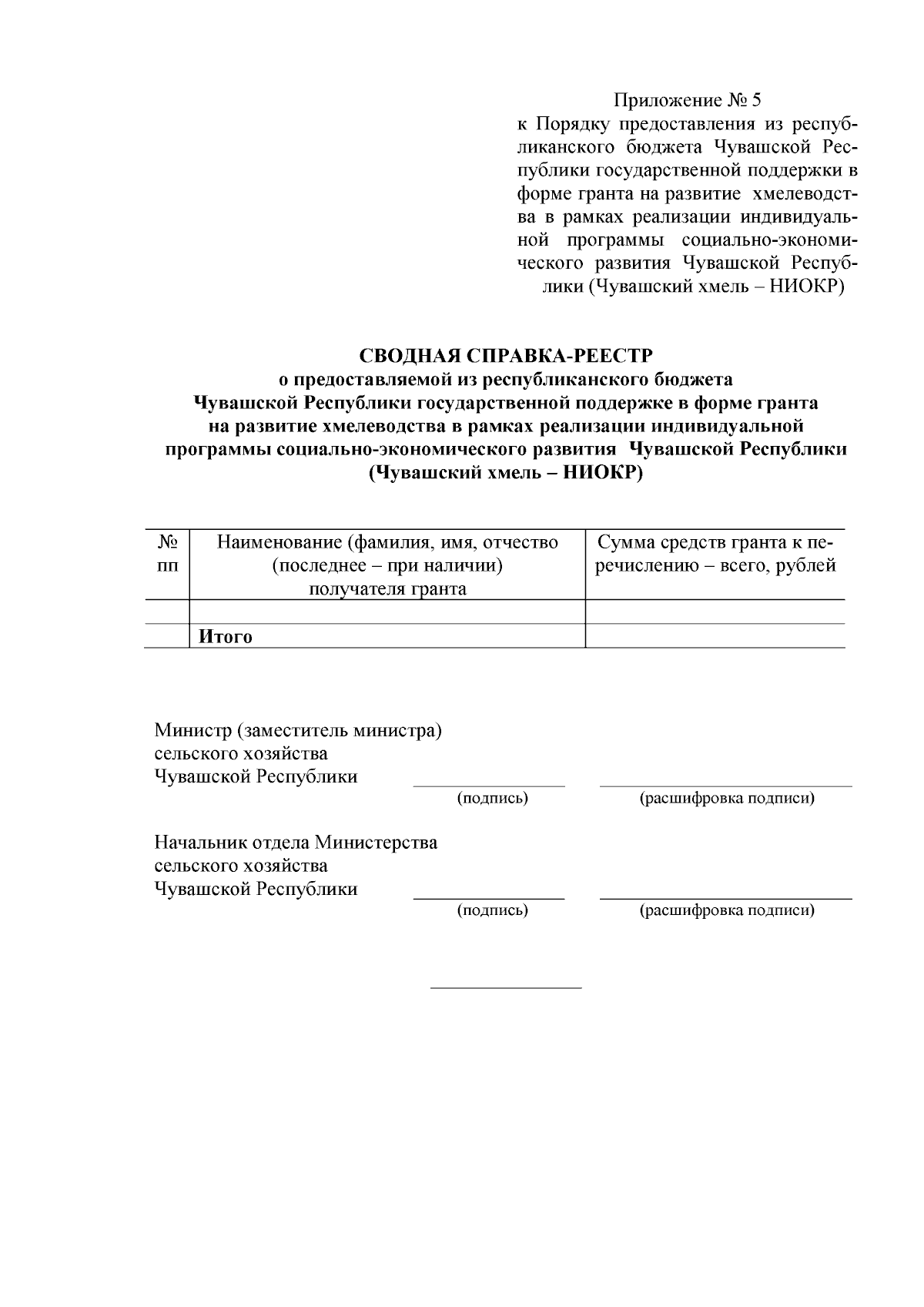 Приложение № 5
к Порядку предоставления из республиканского бюджета Чувашской Республики государственной поддержки в форме гранта на развитие хмелеводства в рамках реализации индивидуальной программы социально-экономического развития Чувашской Республики (Чувашский хмель – НИОКР)

СВОДНАЯ СПРАВКА-РЕЕСТР
о предоставляемой из республиканского бюджета Чувашской Республики государственной поддержке в форме гранта на развитие хмелеводства в рамках реализации индивидуальной программы социально-экономического развития Чувашской Республики (Чувашский хмель – НИОКР)

| № пп | Наименование (фамилия, имя, отчество (последнее – при наличии) получателя гранта | Сумма средств гранта к перечислению – всего, рублей |
|---|---|---|
| | | |
| | Итого | |

Министр (заместитель министра) сельского хозяйства Чувашской Республики
(подпись) (расшифровка подписи)

Начальник отдела Министерства сельского хозяйства Чувашской Республики
(подпись) (расшифровка подписи)